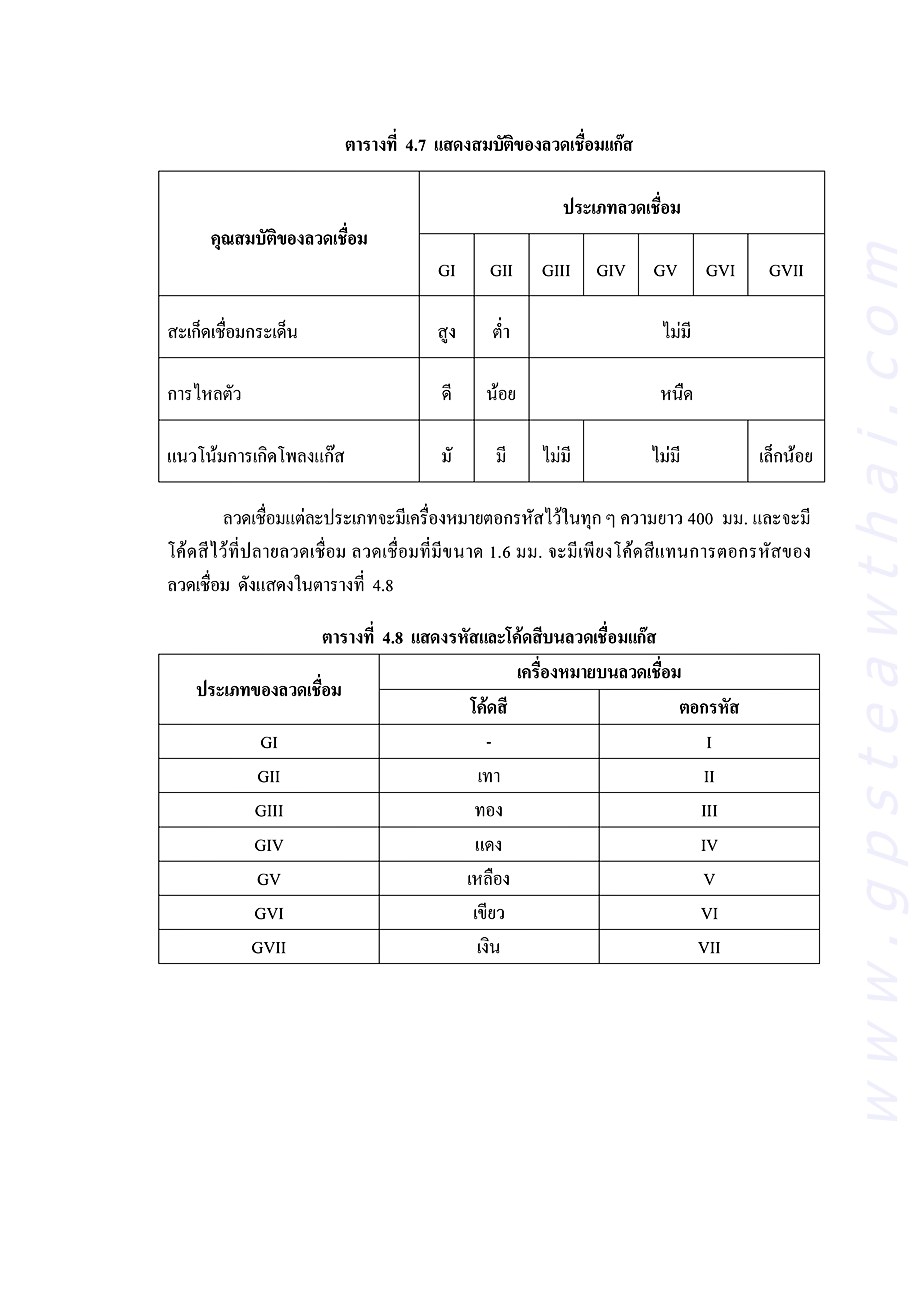 ตารางที่ 4.7 แสดงสมบัติของลวดเชื่อมแก๊ส

| คุณสมบัติของลวดเชื่อม | ประเภทลวดเชื่อม | | | | | | |
|---|---|---|---|---|---|---|---|
| | GI | GII | GIII | GIV | GV | GVI | GVII |
| สะเก็ดเชื่อมกระเด็น | สูง | ต่ำ | ไม่มี | | | | |
| การไหลตัว | ดี | น้อย | หนืด | | | | |
| แนวโน้มการเกิดโพลงแก๊ส | มั | มี | ไม่มี | ไม่มี | | | เล็กน้อย |

ลวดเชื่อมแต่ละประเภทจะมีเครื่องหมายตอกรหัสไว้ในทุก ๆ ความยาว 400 มม. และจะมีโค้ดสีไว้ที่ปลายลวดเชื่อม ลวดเชื่อมที่มีขนาด 1.6 มม. จะมีเพียงโค้ดสีแทนการตอกรหัสของลวดเชื่อม ดังแสดงในตารางที่ 4.8

ตารางที่ 4.8 แสดงรหัสและโค้ดสีบนลวดเชื่อมแก๊ส

| ประเภทของลวดเชื่อม | เครื่องหมายบนลวดเชื่อม | |
|---|---|---|
| | โค้ดสี | ตอกรหัส |
| GI | - | I |
| GII | เทา | II |
| GIII | ทอง | III |
| GIV | แดง | IV |
| GV | เหลือง | V |
| GVI | เขียว | VI |
| GVII | เงิน | VII |

www.gpsteawthai.com